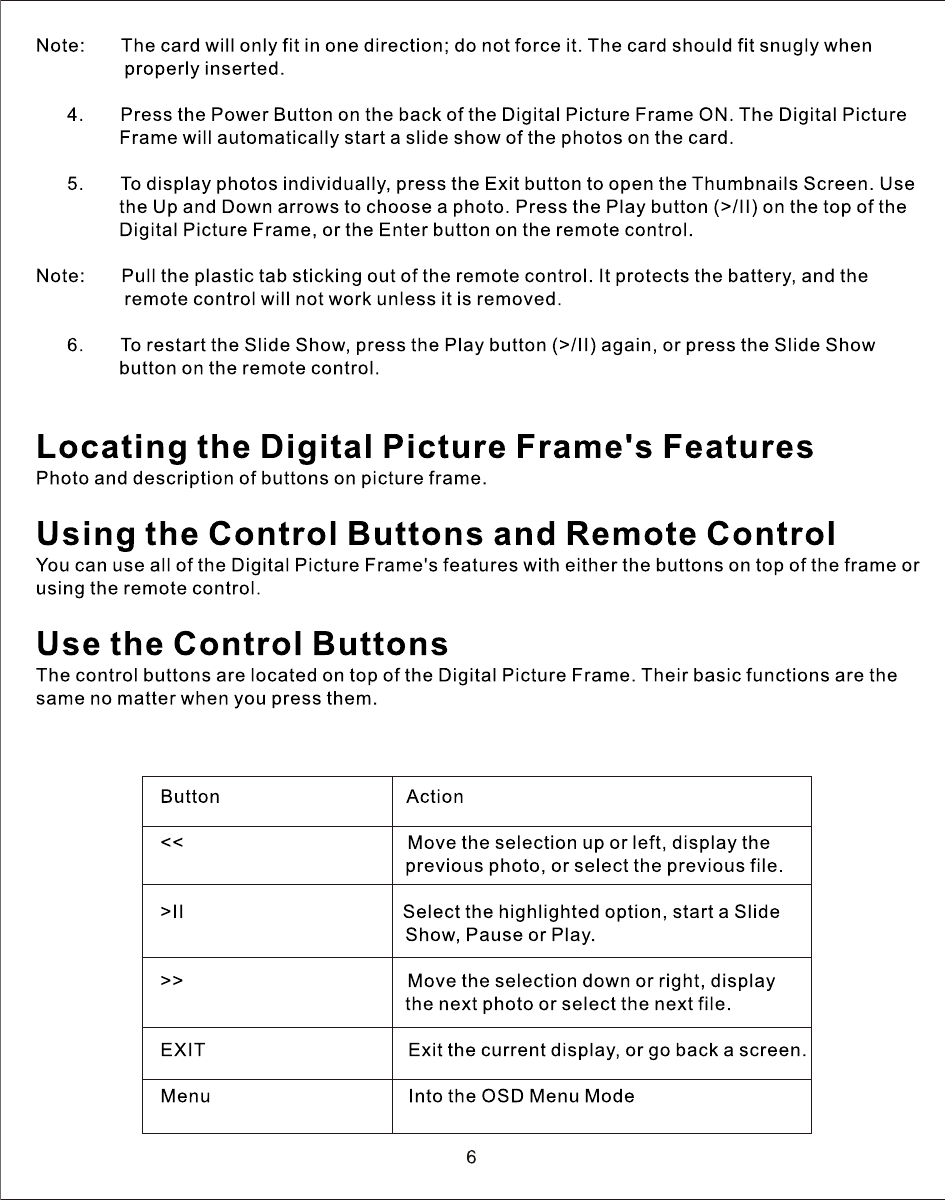 Note: The card will only fit in one direction; do not force it. The card should fit snugly when properly inserted.

4. Press the Power Button on the back of the Digital Picture Frame ON. The Digital Picture Frame will automatically start a slide show of the photos on the card.

5. To display photos individually, press the Exit button to open the Thumbnails Screen. Use the Up and Down arrows to choose a photo. Press the Play button (>/II) on the top of the Digital Picture Frame, or the Enter button on the remote control.

Note: Pull the plastic tab sticking out of the remote control. It protects the battery, and the remote control will not work unless it is removed.

6. To restart the Slide Show, press the Play button (>/II) again, or press the Slide Show button on the remote control.

Locating the Digital Picture Frame's Features
Photo and description of buttons on picture frame.

Using the Control Buttons and Remote Control
You can use all of the Digital Picture Frame's features with either the buttons on top of the frame or using the remote control.

Use the Control Buttons
The control buttons are located on top of the Digital Picture Frame. Their basic functions are the same no matter when you press them.

| Button | Action |
|---|---|
| << | Move the selection up or left, display the previous photo, or select the previous file. |
| >II | Select the highlighted option, start a Slide Show, Pause or Play. |
| >> | Move the selection down or right, display the next photo or select the next file. |
| EXIT | Exit the current display, or go back a screen. |
| Menu | Into the OSD Menu Mode |

6